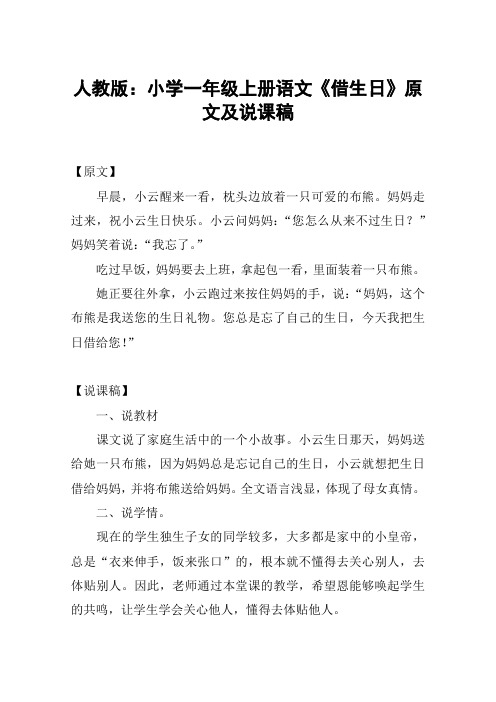 人教版：小学一年级上册语文《借生日》原文及说课稿

【原文】

早晨，小云醒来一看，枕头边放着一只可爱的布熊。妈妈走过来，祝小云生日快乐。小云问妈妈：“您怎么从来不过生日？”妈妈笑着说：“我忘了。”

吃过早饭，妈妈要去上班，拿起包一看，里面装着一只布熊。

她正要往外拿，小云跑过来按住妈妈的手，说：“妈妈，这个布熊是我送您的生日礼物。您总是忘了自己的生日，今天我把生日借给您！”

【说课稿】

一、说教材

课文说了家庭生活中的一个小故事。小云生日那天，妈妈送给她一只布熊，因为妈妈总是忘记自己的生日，小云就想把生日借给妈妈，并将布熊送给妈妈。全文语言浅显，体现了母女真情。

二、说学情。

现在的学生独生子女的同学较多，大多都是家中的小皇帝，总是“衣来伸手，饭来张口”的，根本就不懂得去关心别人，去体贴别人。因此，老师通过本堂课的教学，希望恩能够唤起学生的共鸣，让学生学会关心他人，懂得去体贴他人。